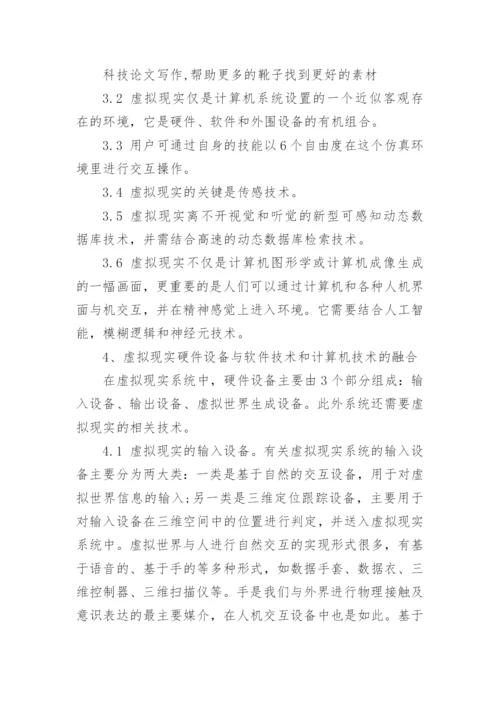 科技论文写作,帮助更多的靴子找到更好的素材

3.2 虚拟现实仅是计算机系统设置的一个近似客观存在的环境，它是硬件、软件和外围设备的有机组合。

3.3 用户可通过自身的技能以6个自由度在这个仿真环境里进行交互操作。

3.4 虚拟现实的关键是传感技术。

3.5 虚拟现实离不开视觉和听觉的新型可感知动态数据库技术，并需结合高速的动态数据库检索技术。

3.6 虚拟现实不仅是计算机图形学或计算机成像生成的一幅画面，更重要的是人们可以通过计算机和各种人机界面与机交互，并在精神感觉上进入环境。它需要结合人工智能，模糊逻辑和神经元技术。

4、虚拟现实硬件设备与软件技术和计算机技术的融合

在虚拟现实系统中，硬件设备主要由3个部分组成：输入设备、输出设备、虚拟世界生成设备。此外系统还需要虚拟现实的相关技术。

4.1 虚拟现实的输入设备。有关虚拟现实系统的输入设备主要分为两大类：一类是基于自然的交互设备，用于对虚拟世界信息的输入;另一类是三维定位跟踪设备，主要用于对输入设备在三维空间中的位置进行判定，并送入虚拟现实系统中。虚拟世界与人进行自然交互的实现形式很多，有基于语音的、基于手的等多种形式，如数据手套、数据衣、三维控制器、三维扫描仪等。手是我们与外界进行物理接触及意识表达的最主要媒介，在人机交互设备中也是如此。基于